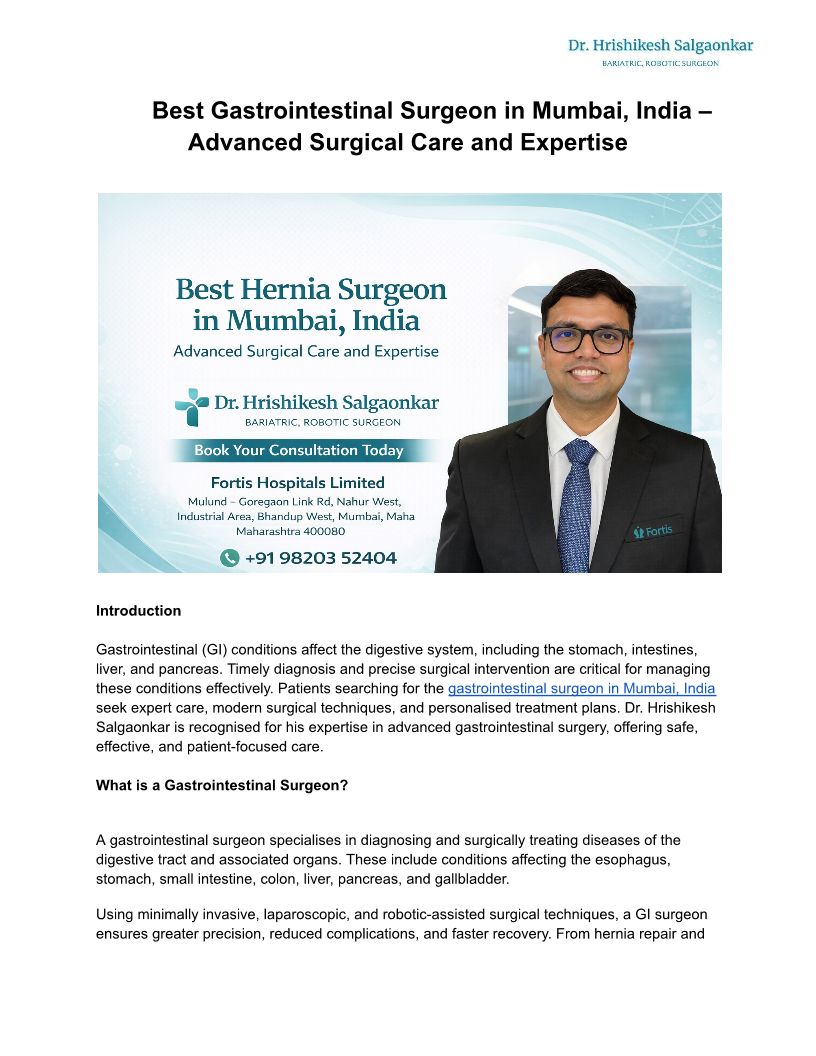 Dr. Hrishikesh Salgaonkar
BARIATRIC, ROBOTIC SURGEON

Best Gastrointestinal Surgeon in Mumbai, India – Advanced Surgical Care and Expertise

Best Hernia Surgeon in Mumbai, India
Advanced Surgical Care and Expertise

Dr. Hrishikesh Salgaonkar
BARIATRIC, ROBOTIC SURGEON

Book Your Consultation Today

Fortis Hospitals Limited
Mulund – Goregaon Link Rd, Nahur West, Industrial Area, Bhandup West, Mumbai, Maha Maharashtra 400080

+91 98203 52404

Fortis

Introduction

Gastrointestinal (GI) conditions affect the digestive system, including the stomach, intestines, liver, and pancreas. Timely diagnosis and precise surgical intervention are critical for managing these conditions effectively. Patients searching for the gastrointestinal surgeon in Mumbai, India seek expert care, modern surgical techniques, and personalised treatment plans. Dr. Hrishikesh Salgaonkar is recognised for his expertise in advanced gastrointestinal surgery, offering safe, effective, and patient-focused care.

What is a Gastrointestinal Surgeon?

A gastrointestinal surgeon specialises in diagnosing and surgically treating diseases of the digestive tract and associated organs. These include conditions affecting the esophagus, stomach, small intestine, colon, liver, pancreas, and gallbladder.

Using minimally invasive, laparoscopic, and robotic-assisted surgical techniques, a GI surgeon ensures greater precision, reduced complications, and faster recovery. From hernia repair and